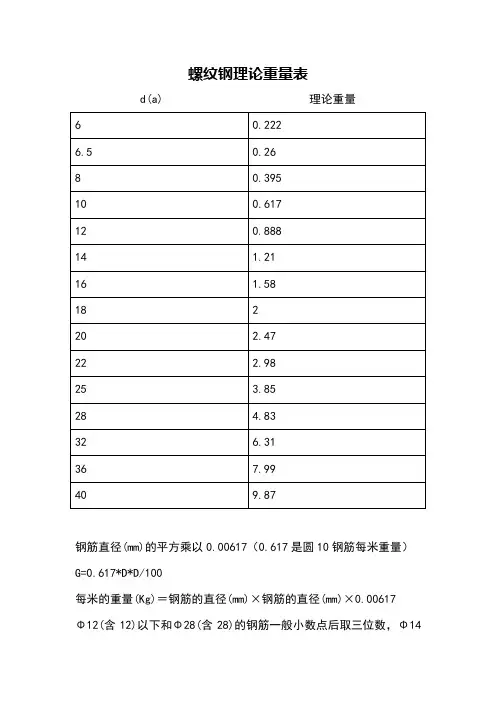 螺纹钢理论重量表

| d(a) | 理论重量 |
|---|---|
| 6 | 0.222 |
| 6.5 | 0.26 |
| 8 | 0.395 |
| 10 | 0.617 |
| 12 | 0.888 |
| 14 | 1.21 |
| 16 | 1.58 |
| 18 | 2 |
| 20 | 2.47 |
| 22 | 2.98 |
| 25 | 3.85 |
| 28 | 4.83 |
| 32 | 6.31 |
| 36 | 7.99 |
| 40 | 9.87 |

钢筋直径(mm)的平方乘以 0.00617（0.617 是圆 10 钢筋每米重量）

G=0.617*D*D/100

每米的重量(Kg)＝钢筋的直径(mm)×钢筋的直径(mm)×0.00617

Φ12(含 12)以下和Φ28(含 28)的钢筋一般小数点后取三位数，Φ14